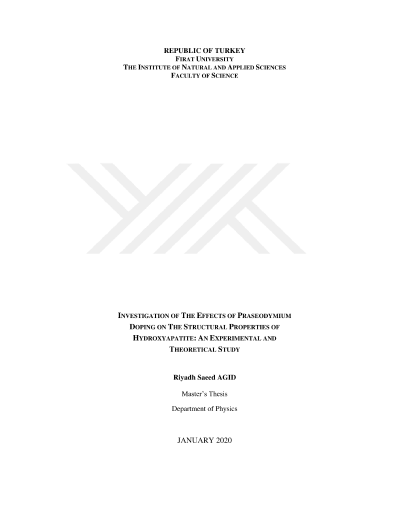 REPUBLIC OF TURKEY
FIRAT UNIVERSITY
THE INSTITUTE OF NATURAL AND APPLIED SCIENCES
FACULTY OF SCIENCE

INVESTIGATION OF THE EFFECTS OF PRASEODYMIUM DOPING ON THE STRUCTURAL PROPERTIES OF HYDROXYAPATITE: AN EXPERIMENTAL AND THEORETICAL STUDY

Riyadh Saeed AGID

Master's Thesis

Department of Physics

JANUARY 2020